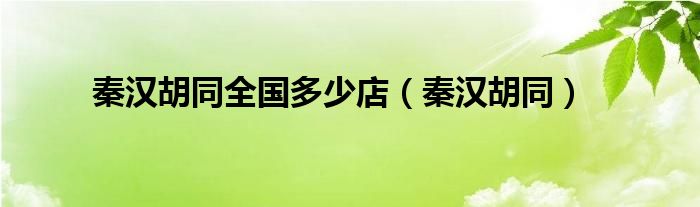 秦汉胡同全国多少店（秦汉胡同）